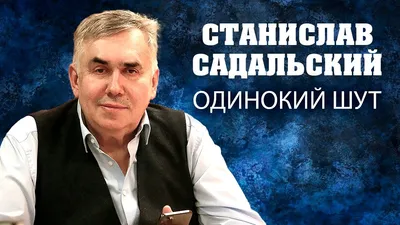 СТАНИСЛАВ САДАЛЬСКИЙ
ОДИНОКИЙ ШУТ